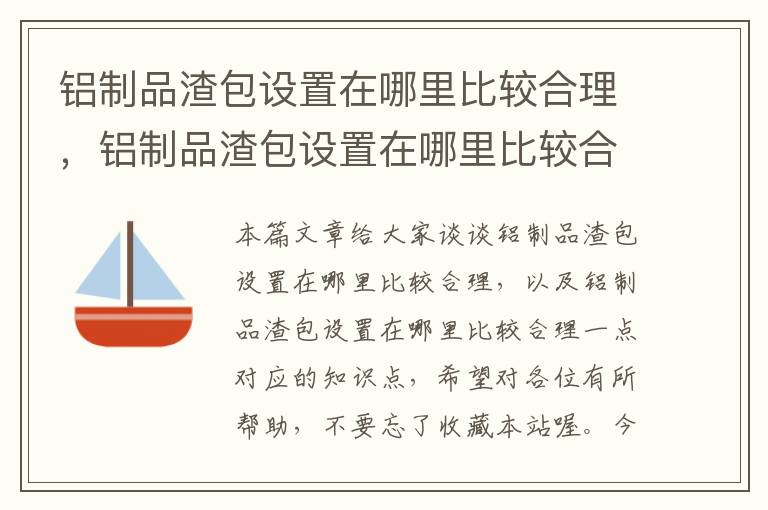 铝制品渣包设置在哪里比较合理，铝制品渣包设置在哪里比较合

本篇文章给大家谈谈铝制品渣包设置在哪里比较合理，以及铝制品渣包设置在哪里比较合理一点对应的知识点，希望对各位有所帮助，不要忘了收藏本站喔。今